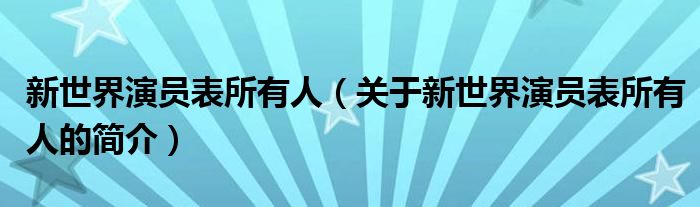 新世界演员表所有人（关于新世界演员表所有人的简介）